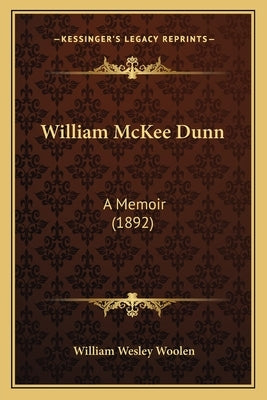 —KESSINGER'S LEGACY REPRINTS—

William McKee Dunn

A Memoir
(1892)

William Wesley Woolen